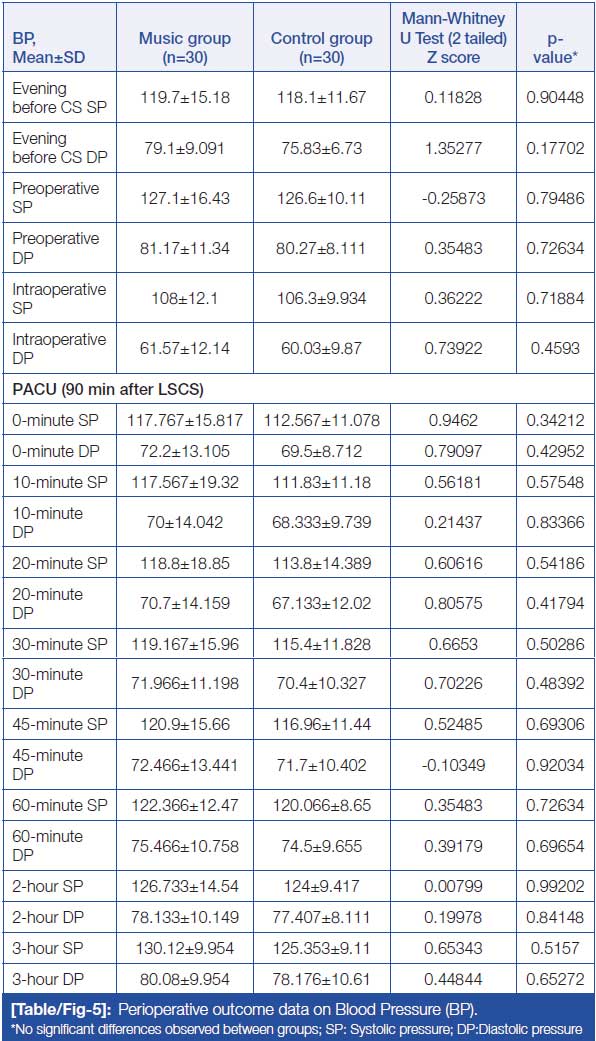 | BP, Mean±SD | Music group (n=30) | Control group (n=30) | Mann-Whitney U Test (2 tailed) Z score | p-value* |
|---|---|---|---|---|
| Evening before CS SP | 119.7±15.18 | 118.1±11.67 | 0.11828 | 0.90448 |
| Evening before CS DP | 79.1±9.091 | 75.83±6.73 | 1.35277 | 0.17702 |
| Preoperative SP | 127.1±16.43 | 126.6±10.11 | -0.25873 | 0.79486 |
| Preoperative DP | 81.17±11.34 | 80.27±8.111 | 0.35483 | 0.72634 |
| Intraoperative SP | 108±12.1 | 106.3±9.934 | 0.36222 | 0.71884 |
| Intraoperative DP | 61.57±12.14 | 60.03±9.87 | 0.73922 | 0.4593 |
| PACU (90 min after LSCS) | | | | |
| 0-minute SP | 117.767±15.817 | 112.567±11.078 | 0.9462 | 0.34212 |
| 0-minute DP | 72.2±13.105 | 69.5±8.712 | 0.79097 | 0.42952 |
| 10-minute SP | 117.567±19.32 | 111.83±11.18 | 0.56181 | 0.57548 |
| 10-minute DP | 70±14.042 | 68.333±9.739 | 0.21437 | 0.83366 |
| 20-minute SP | 118.8±18.85 | 113.8±14.389 | 0.60616 | 0.54186 |
| 20-minute DP | 70.7±14.159 | 67.133±12.02 | 0.80575 | 0.41794 |
| 30-minute SP | 119.167±15.96 | 115.4±11.828 | 0.6653 | 0.50286 |
| 30-minute DP | 71.966±11.198 | 70.4±10.327 | 0.70226 | 0.48392 |
| 45-minute SP | 120.9±15.66 | 116.96±11.44 | 0.52485 | 0.69306 |
| 45-minute DP | 72.466±13.441 | 71.7±10.402 | -0.10349 | 0.92034 |
| 60-minute SP | 122.366±12.47 | 120.066±8.65 | 0.35483 | 0.72634 |
| 60-minute DP | 75.466±10.758 | 74.5±9.655 | 0.39179 | 0.69654 |
| 2-hour SP | 126.733±14.54 | 124±9.417 | 0.00799 | 0.99202 |
| 2-hour DP | 78.133±10.149 | 77.407±8.111 | 0.19978 | 0.84148 |
| 3-hour SP | 130.12±9.954 | 125.353±9.11 | 0.65343 | 0.5157 |
| 3-hour DP | 80.08±9.954 | 78.176±10.61 | 0.44844 | 0.65272 |

[Table/Fig-5]: Perioperative outcome data on Blood Pressure (BP).
*No significant differences observed between groups; SP: Systolic pressure; DP:Diastolic pressure